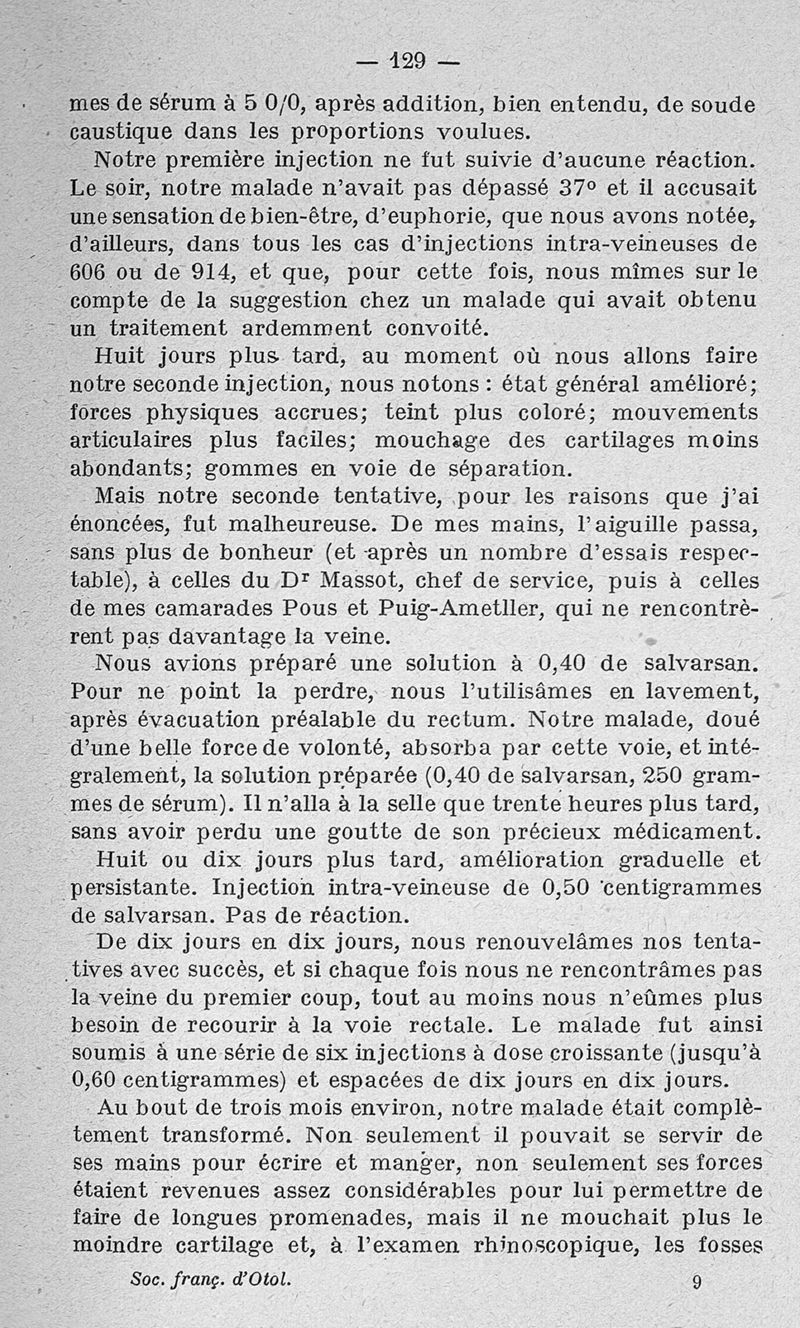 — 129 —

mes de sérum à 5 0/0, après addition, bien entendu, de soude caustique dans les proportions voulues.

Notre première injection ne fut suivie d'aucune réaction. Le soir, notre malade n'avait pas dépassé 37° et il accusait une sensation de bien-être, d'euphorie, que nous avons notée, d'ailleurs, dans tous les cas d'injections intra-veineuses de 606 ou de 914, et que, pour cette fois, nous mîmes sur le compte de la suggestion chez un malade qui avait obtenu un traitement ardemment convoité.

Huit jours plus tard, au moment où nous allons faire notre seconde injection, nous notons : état général amélioré; forces physiques accrues; teint plus coloré; mouvements articulaires plus faciles; mouchage des cartilages moins abondants; gommes en voie de séparation.

Mais notre seconde tentative, pour les raisons que j'ai énoncées, fut malheureuse. De mes mains, l'aiguille passa, sans plus de bonheur (et après un nombre d'essais respectable), à celles du Dr Massot, chef de service, puis à celles de mes camarades Pous et Puig-Ametller, qui ne rencontrèrent pas davantage la veine.

Nous avions préparé une solution à 0,40 de salvarsan. Pour ne point la perdre, nous l'utilisâmes en lavement, après évacuation préalable du rectum. Notre malade, doué d'une belle force de volonté, absorba par cette voie, et intégralement, la solution préparée (0,40 de salvarsan, 250 grammes de sérum). Il n'alla à la selle que trente heures plus tard, sans avoir perdu une goutte de son précieux médicament.

Huit ou dix jours plus tard, amélioration graduelle et persistante. Injection intra-veineuse de 0,50 centigrammes de salvarsan. Pas de réaction.

De dix jours en dix jours, nous renouvelâmes nos tentatives avec succès, et si chaque fois nous ne rencontrâmes pas la veine du premier coup, tout au moins nous n'eûmes plus besoin de recourir à la voie rectale. Le malade fut ainsi soumis à une série de six injections à dose croissante (jusqu'à 0,60 centigrammes) et espacées de dix jours en dix jours.

Au bout de trois mois environ, notre malade était complètement transformé. Non seulement il pouvait se servir de ses mains pour écrire et manger, non seulement ses forces étaient revenues assez considérables pour lui permettre de faire de longues promenades, mais il ne mouchait plus le moindre cartilage et, à l'examen rhinoscopique, les fosses

Soc. franç. d'Otol. 9